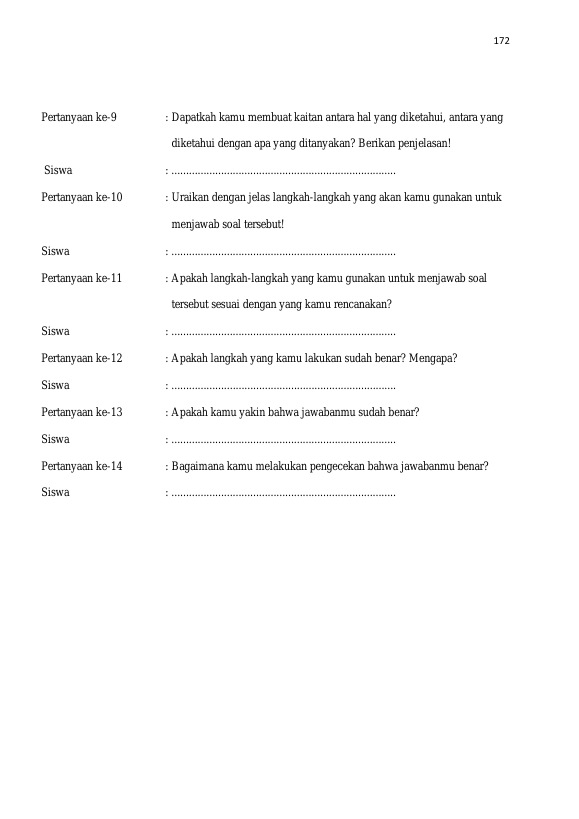 172

Pertanyaan ke-9 : Dapatkah kamu membuat kaitan antara hal yang diketahui, antara yang diketahui dengan apa yang ditanyakan? Berikan penjelasan!

Siswa : ____

Pertanyaan ke-10 : Uraikan dengan jelas langkah-langkah yang akan kamu gunakan untuk menjawab soal tersebut!

Siswa : ____

Pertanyaan ke-11 : Apakah langkah-langkah yang kamu gunakan untuk menjawab soal tersebut sesuai dengan yang kamu rencanakan?

Siswa : ____

Pertanyaan ke-12 : Apakah langkah yang kamu lakukan sudah benar? Mengapa?

Siswa : ____

Pertanyaan ke-13 : Apakah kamu yakin bahwa jawabanmu sudah benar?

Siswa : ____

Pertanyaan ke-14 : Bagaimana kamu melakukan pengecekan bahwa jawabanmu benar?

Siswa : ____